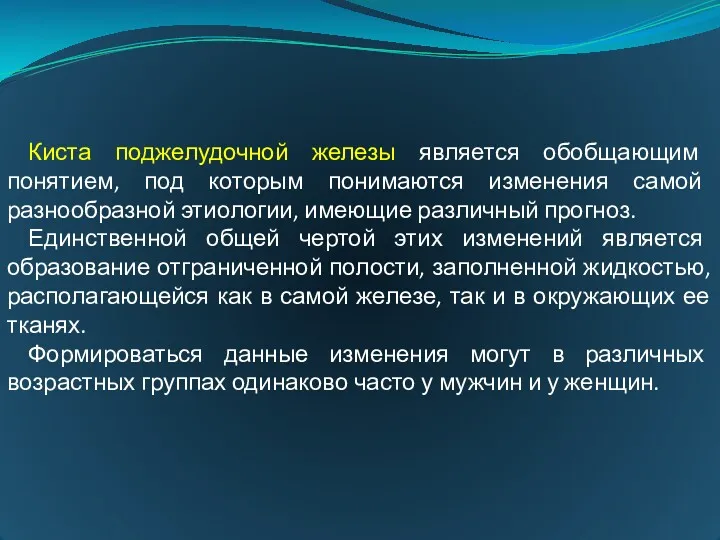 Киста поджелудочной железы является обобщающим понятием, под которым понимаются изменения самой разнообразной этиологии, имеющие различный прогноз.

Единственной общей чертой этих изменений является образование отграниченной полости, заполненной жидкостью, располагающейся как в самой железе, так и в окружающих ее тканях.

Формироваться данные изменения могут в различных возрастных группах одинаково часто у мужчин и у женщин.